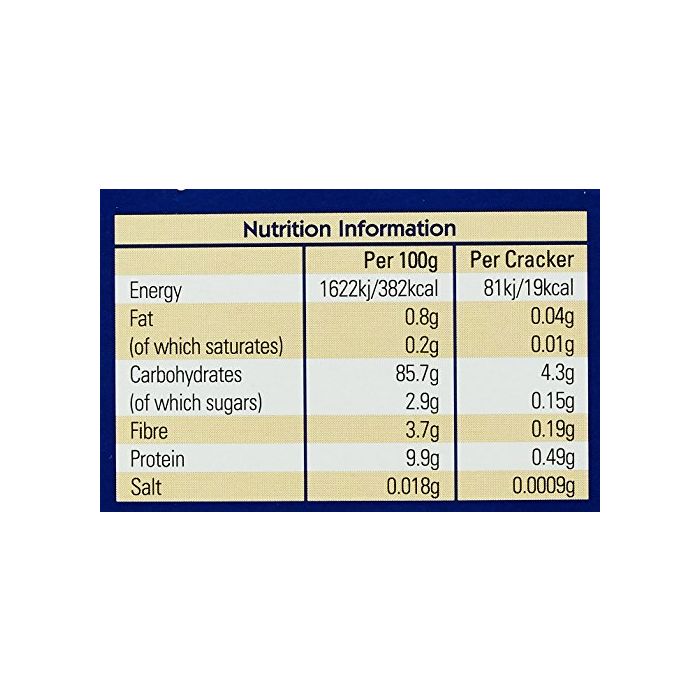 Nutrition Information

|  | Per 100g | Per Cracker |
|---|---|---|
| Energy | 1622kj/382kcal | 81kj/19kcal |
| Fat | 0.8g | 0.04g |
| (of which saturates) | 0.2g | 0.01g |
| Carbohydrates | 85.7g | 4.3g |
| (of which sugars) | 2.9g | 0.15g |
| Fibre | 3.7g | 0.19g |
| Protein | 9.9g | 0.49g |
| Salt | 0.018g | 0.0009g |